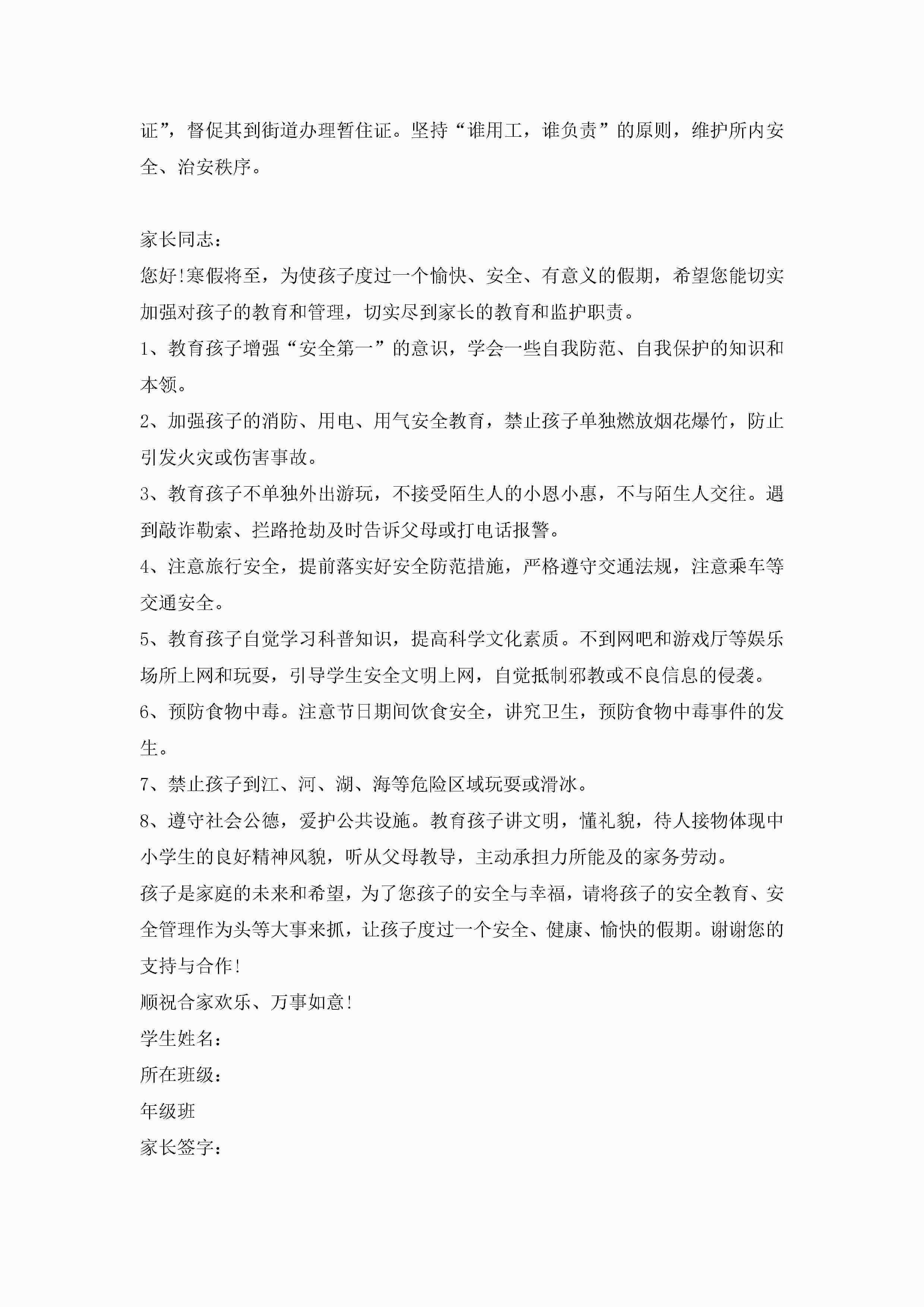 证”，督促其到街道办理暂住证。坚持“谁用工，谁负责”的原则，维护所内安全、治安秩序。

家长同志：

您好!寒假将至，为使孩子度过一个愉快、安全、有意义的假期，希望您能切实加强对孩子的教育和管理，切实尽到家长的教育和监护职责。

1、教育孩子增强“安全第一”的意识，学会一些自我防范、自我保护的知识和本领。

2、加强孩子的消防、用电、用气安全教育，禁止孩子单独燃放烟花爆竹，防止引发火灾或伤害事故。

3、教育孩子不单独外出游玩，不接受陌生人的小恩小惠，不与陌生人交往。遇到敲诈勒索、拦路抢劫及时告诉父母或打电话报警。

4、注意旅行安全，提前落实好安全防范措施，严格遵守交通法规，注意乘车等交通安全。

5、教育孩子自觉学习科普知识，提高科学文化素质。不到网吧和游戏厅等娱乐场所上网和玩耍，引导学生安全文明上网，自觉抵制邪教或不良信息的侵袭。

6、预防食物中毒。注意节日期间饮食安全，讲究卫生，预防食物中毒事件的发生。

7、禁止孩子到江、河、湖、海等危险区域玩耍或滑冰。

8、遵守社会公德，爱护公共设施。教育孩子讲文明，懂礼貌，待人接物体现中小学生的良好精神风貌，听从父母教导，主动承担力所能及的家务劳动。

孩子是家庭的未来和希望，为了您孩子的安全与幸福，请将孩子的安全教育、安全管理作为头等大事来抓，让孩子度过一个安全、健康、愉快的假期。谢谢您的支持与合作!

顺祝合家欢乐、万事如意!

学生姓名：

所在班级：

年级班

家长签字：